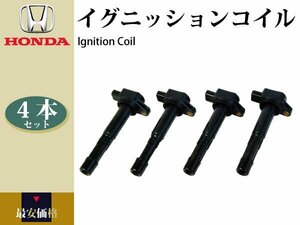 HONDA

イグニッションコイル
Ignition Coil

4本
セット

最安価格